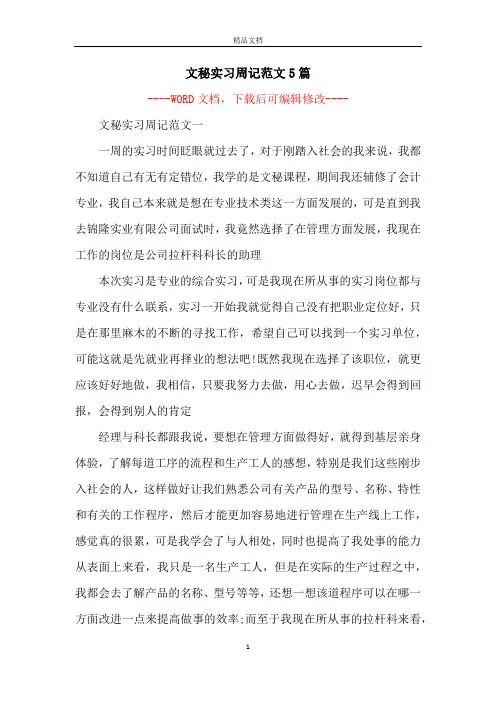 精品文档

文秘实习周记范文5篇

----WORD文档，下载后可编辑修改----

文秘实习周记范文一

一周的实习时间眨眼就过去了，对于刚踏入社会的我来说，我都不知道自己有无有定错位，我学的是文秘课程，期间我还辅修了会计专业，我自己本来就是想在专业技术类这一方面发展的，可是直到我去锦隆实业有限公司面试时，我竟然选择了在管理方面发展，我现在工作的岗位是公司拉杆科科长的助理

本次实习是专业的综合实习，可是我现在所从事的实习岗位都与专业没有什么联系，实习一开始我就觉得自己没有把职业定位好，只是在那里麻木的不断的寻找工作，希望自己可以找到一个实习单位，可能这就是先就业再择业的想法吧!既然我现在选择了该职位，就更应该好好地做，我相信，只要我努力去做，用心去做，迟早会得到回报，会得到别人的肯定

经理与科长都跟我说，要想在管理方面做得好，就得到基层亲身体验，了解每道工序的流程和生产工人的感想，特别是我们这些刚步入社会的人，这样做好让我们熟悉公司有关产品的型号、名称、特性和有关的工作程序，然后才能更加容易地进行管理在生产线上工作，感觉真的很累，可是我学会了与人相处，同时也提高了我处事的能力从表面上来看，我只是一名生产工人，但是在实际的生产过程之中，我都会去了解产品的名称、型号等等，还想一想该道程序可以在哪一方面改进一点来提高做事的效率;而至于我现在所从事的拉杆科来看，

1